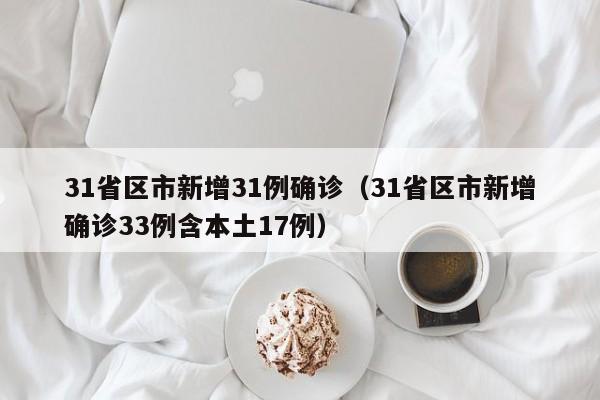 31省区市新增31例确诊（31省区市新增确诊33例含本土17例）